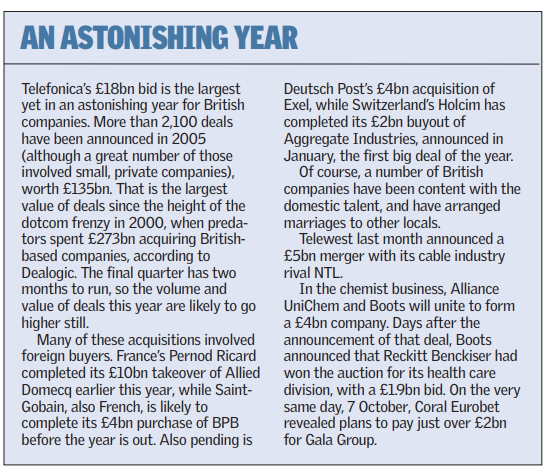 AN ASTONISHING YEAR

Telefonica's £18bn bid is the largest yet in an astonishing year for British companies. More than 2,100 deals have been announced in 2005 (although a great number of those involved small, private companies), worth £135bn. That is the largest value of deals since the height of the dotcom frenzy in 2000, when predators spent £273bn acquiring British-based companies, according to Dealogic. The final quarter has two months to run, so the volume and value of deals this year are likely to go higher still.

Many of these acquisitions involved foreign buyers. France's Pernod Ricard completed its £10bn takeover of Allied Domecq earlier this year, while Saint-Gobain, also French, is likely to complete its £4bn purchase of BPB before the year is out. Also pending is Deutsch Post's £4bn acquisition of Exel, while Switzerland's Holcim has completed its £2bn buyout of Aggregate Industries, announced in January, the first big deal of the year.

Of course, a number of British companies have been content with the domestic talent, and have arranged marriages to other locals.

Telewest last month announced a £5bn merger with its cable industry rival NTL.

In the chemist business, Alliance UniChem and Boots will unite to form a £4bn company. Days after the announcement of that deal, Boots announced that Reckitt Benckiser had won the auction for its health care division, with a £1.9bn bid. On the very same day, 7 October, Coral Eurobet revealed plans to pay just over £2bn for Gala Group.